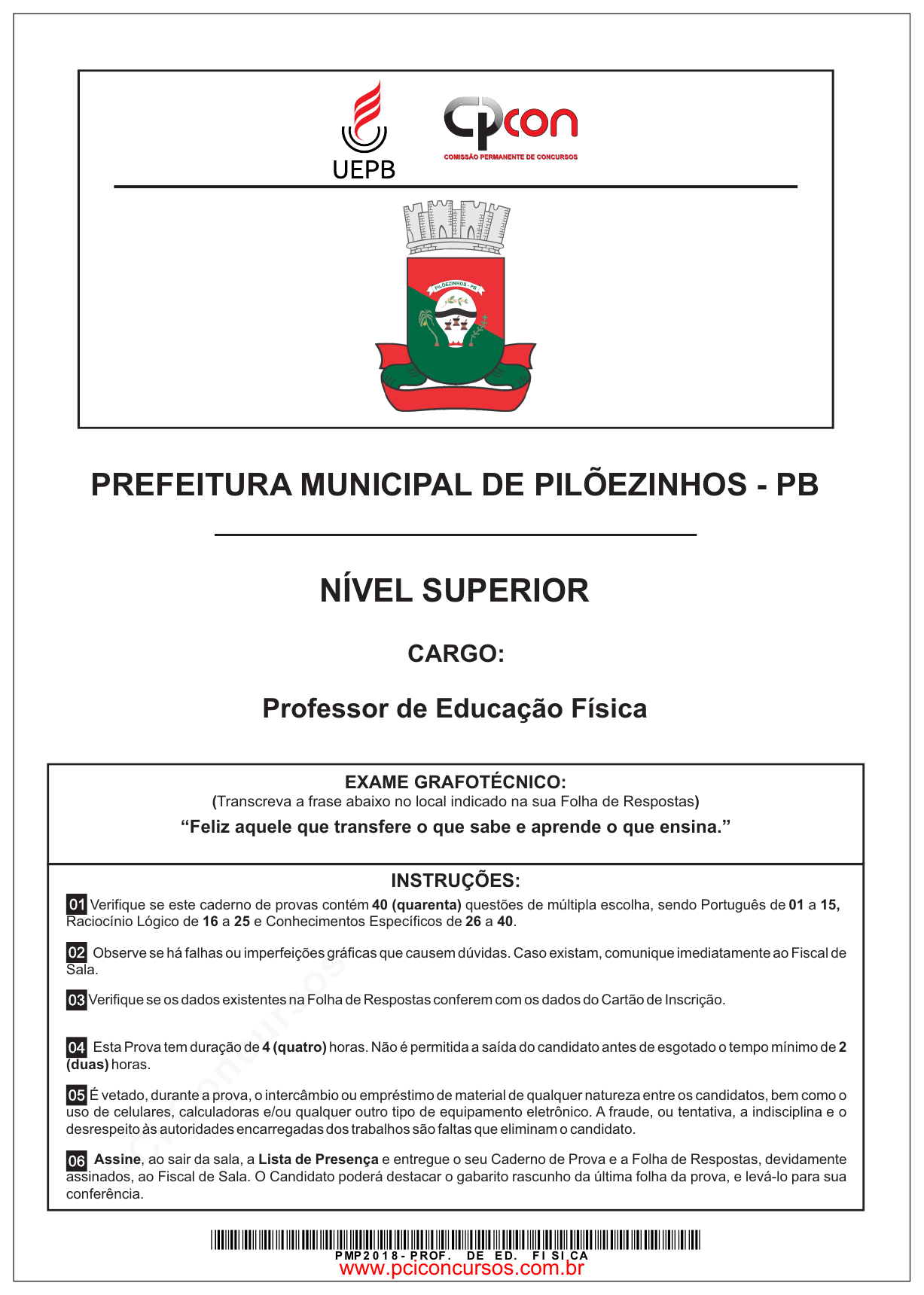 UEPB

cpcon
COMISSÃO PERMANENTE DE CONCURSOS

PILÕEZINHOS - PB

PREFEITURA MUNICIPAL DE PILÕEZINHOS - PB

NÍVEL SUPERIOR

CARGO:

Professor de Educação Física

EXAME GRAFOTÉCNICO:
(Transcreva a frase abaixo no local indicado na sua Folha de Respostas)
“Feliz aquele que transfere o que sabe e aprende o que ensina.”

INSTRUÇÕES:

01 Verifique se este caderno de provas contém 40 (quarenta) questões de múltipla escolha, sendo Português de 01 a 15, Raciocínio Lógico de 16 a 25 e Conhecimentos Específicos de 26 a 40.

02 Observe se há falhas ou imperfeições gráficas que causem dúvidas. Caso existam, comunique imediatamente ao Fiscal de Sala.

03 Verifique se os dados existentes na Folha de Respostas conferem com os dados do Cartão de Inscrição.

04 Esta Prova tem duração de 4 (quatro) horas. Não é permitida a saída do candidato antes de esgotado o tempo mínimo de 2 (duas) horas.

05 É vetado, durante a prova, o intercâmbio ou empréstimo de material de qualquer natureza entre os candidatos, bem como o uso de celulares, calculadoras e/ou qualquer outro tipo de equipamento eletrônico. A fraude, ou tentativa, a indisciplina e o desrespeito às autoridades encarregadas dos trabalhos são faltas que eliminam o candidato.

06 Assine, ao sair da sala, a Lista de Presença e entregue o seu Caderno de Prova e a Folha de Respostas, devidamente assinados, ao Fiscal de Sala. O Candidato poderá destacar o gabarito rascunho da última folha da prova, e levá-lo para sua conferência.

PMP2018-PROF. DE ED. FISICA
www.pciconcursos.com.br